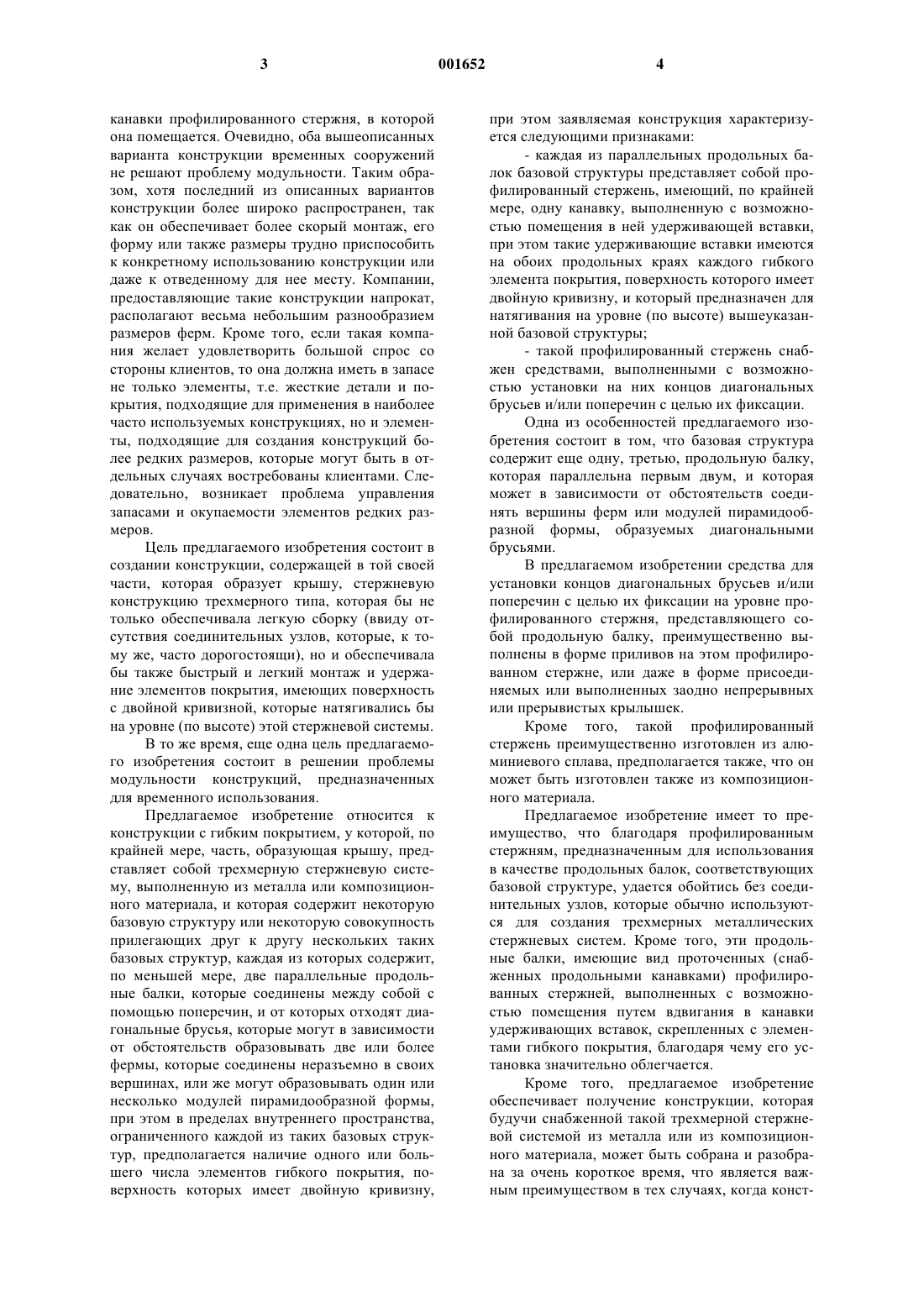 3

001652

4

канавки профилированного стержня, в которой она помещается. Очевидно, оба вышеописанных варианта конструкции временных сооружений не решают проблему модульности. Таким образом, хотя последний из описанных вариантов конструкции более широко распространен, так как он обеспечивает более скорый монтаж, его форму или также размеры трудно приспособить к конкретному использованию конструкции или даже к отведенному для нее месту. Компании, предоставляющие такие конструкции напрокат, располагают весьма небольшим разнообразием размеров ферм. Кроме того, если такая компания желает удовлетворить большой спрос со стороны клиентов, то она должна иметь в запасе не только элементы, т.е. жесткие детали и покрытия, подходящие для применения в наиболее часто используемых конструкциях, но и элементы, подходящие для создания конструкций более редких размеров, которые могут быть в отдельных случаях востребованы клиентами. Следовательно, возникает проблема управления запасами и окупаемости элементов редких размеров.

Цель предлагаемого изобретения состоит в создании конструкции, содержащей в той своей части, которая образует крышу, стержневую конструкцию трехмерного типа, которая бы не только обеспечивала легкую сборку (ввиду отсутствия соединительных узлов, которые, к тому же, часто дорогостоящи), но и обеспечивала бы также быстрый и легкий монтаж и удержание элементов покрытия, имеющих поверхность с двойной кривизной, которые натягивались бы на уровне (по высоте) этой стержневой системы.

В то же время, еще одна цель предлагаемого изобретения состоит в решении проблемы модульности конструкций, предназначенных для временного использования.

Предлагаемое изобретение относится к конструкции с гибким покрытием, у которой, по крайней мере, часть, образующая крышу, представляет собой трехмерную стержневую систему, выполненную из металла или композиционного материала, и которая содержит некоторую базовую структуру или некоторую совокупность прилегающих друг к другу нескольких таких базовых структур, каждая из которых содержит, по меньшей мере, две параллельные продольные балки, которые соединены между собой с помощью поперечин, и от которых отходят диагональные брусья, которые могут в зависимости от обстоятельств образовывать две или более фермы, которые соединены неразъемно в своих вершинах, или же могут образовывать один или несколько модулей пирамидообразной формы, при этом в пределах внутреннего пространства, ограниченного каждой из таких базовых структур, предполагается наличие одного или большего числа элементов гибкого покрытия, поверхность которых имеет двойную кривизну, при этом заявляемая конструкция характеризуется следующими признаками:

- каждая из параллельных продольных балок базовой структуры представляет собой профилированный стержень, имеющий, по крайней мере, одну канавку, выполненную с возможностью помещения в ней удерживающей вставки, при этом такие удерживающие вставки имеются на обоих продольных краях каждого гибкого элемента покрытия, поверхность которого имеет двойную кривизну, и который предназначен для натягивания на уровне (по высоте) вышеуказанной базовой структуры;

- такой профилированный стержень снабжен средствами, выполненными с возможностью установки на них концов диагональных брусьев и/или поперечин с целью их фиксации.

Одна из особенностей предлагаемого изобретения состоит в том, что базовая структура содержит еще одну, третью, продольную балку, которая параллельна первым двум, и которая может в зависимости от обстоятельств соединять вершины ферм или модулей пирамидообразной формы, образуемых диагональными брусьями.

В предлагаемом изобретении средства для установки концов диагональных брусьев и/или поперечин с целью их фиксации на уровне профилированного стержня, представляющего собой продольную балку, преимущественно выполнены в форме приливов на этом профилированном стержне, или даже в форме присоединяемых или выполненных заодно непрерывных или прерывистых крылышек.

Кроме того, такой профилированный стержень преимущественно изготовлен из алюминиевого сплава, предполагается также, что он может быть изготовлен также из композиционного материала.

Предлагаемое изобретение имеет то преимущество, что благодаря профилированным стержням, предназначенным для использования в качестве продольных балок, соответствующих базовой структуре, удается обойтись без соединительных узлов, которые обычно используются для создания трехмерных металлических стержневых систем. Кроме того, эти продольные балки, имеющие вид проточенных (снабженных продольными канавками) профилированных стержней, выполненных с возможностью помещения путем вдвигания в канавки удерживающих вставок, скрепленных с элементами гибкого покрытия, благодаря чему его установка значительно облегчается.

Кроме того, предлагаемое изобретение обеспечивает получение конструкции, которая будучи снабженной такой трехмерной стержневой системой из металла или из композиционного материала, может быть собрана и разобрана за очень короткое время, что является важным преимуществом в тех случаях, когда конст-